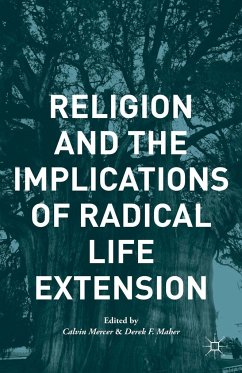 RELIGION AND THE IMPLICATIONS OF RADICAL LIFE EXTENSION

Edited by
Calvin Mercer & Derek F. Maher